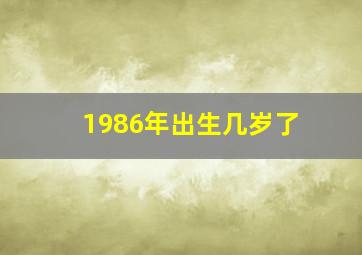 1986年出生几岁了